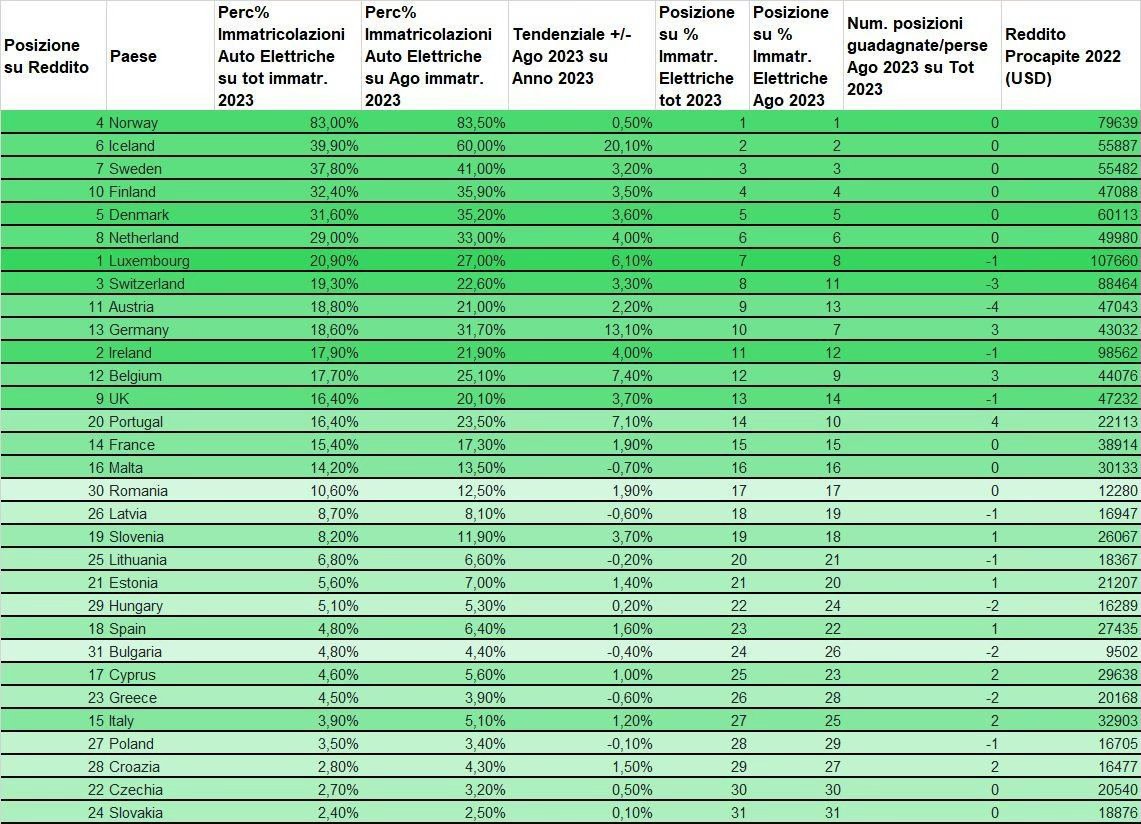 | Posizione su Reddito | Paese | Perc% Immatricolazioni Auto Elettriche su tot immatr. 2023 | Perc% Immatricolazioni Auto Elettriche su Ago immatr. 2023 | Tendenziale +/- Ago 2023 su Anno 2023 | Posizione su % Immatr. Elettriche tot 2023 | Posizione su % Immatr. Elettriche Ago 2023 | Num. posizioni guadagnate/perse Ago 2023 su Tot 2023 | Reddito Procapite 2022 (USD) |
|---|---|---|---|---|---|---|---|---|
| 4 | Norway | 83,00% | 83,50% | 0,50% | 1 | 1 | 0 | 79639 |
| 6 | Iceland | 39,90% | 60,00% | 20,10% | 2 | 2 | 0 | 55887 |
| 7 | Sweden | 37,80% | 41,00% | 3,20% | 3 | 3 | 0 | 55482 |
| 10 | Finland | 32,40% | 35,90% | 3,50% | 4 | 4 | 0 | 47088 |
| 5 | Denmark | 31,60% | 35,20% | 3,60% | 5 | 5 | 0 | 60113 |
| 8 | Netherland | 29,00% | 33,00% | 4,00% | 6 | 6 | 0 | 49980 |
| 1 | Luxembourg | 20,90% | 27,00% | 6,10% | 7 | 8 | -1 | 107660 |
| 3 | Switzerland | 19,30% | 22,60% | 3,30% | 8 | 11 | -3 | 88464 |
| 11 | Austria | 18,80% | 21,00% | 2,20% | 9 | 13 | -4 | 47043 |
| 13 | Germany | 18,60% | 31,70% | 13,10% | 10 | 7 | 3 | 43032 |
| 2 | Ireland | 17,90% | 21,90% | 4,00% | 11 | 12 | -1 | 98562 |
| 12 | Belgium | 17,70% | 25,10% | 7,40% | 12 | 9 | 3 | 44076 |
| 9 | UK | 16,40% | 20,10% | 3,70% | 13 | 14 | -1 | 47232 |
| 20 | Portugal | 16,40% | 23,50% | 7,10% | 14 | 10 | 4 | 22113 |
| 14 | France | 15,40% | 17,30% | 1,90% | 15 | 15 | 0 | 38914 |
| 16 | Malta | 14,20% | 13,50% | -0,70% | 16 | 16 | 0 | 30133 |
| 30 | Romania | 10,60% | 12,50% | 1,90% | 17 | 17 | 0 | 12280 |
| 26 | Latvia | 8,70% | 8,10% | -0,60% | 18 | 19 | -1 | 16947 |
| 19 | Slovenia | 8,20% | 11,90% | 3,70% | 19 | 18 | 1 | 26067 |
| 25 | Lithuania | 6,80% | 6,60% | -0,20% | 20 | 21 | -1 | 18367 |
| 21 | Estonia | 5,60% | 7,00% | 1,40% | 21 | 20 | 1 | 21207 |
| 29 | Hungary | 5,10% | 5,30% | 0,20% | 22 | 24 | -2 | 16289 |
| 18 | Spain | 4,80% | 6,40% | 1,60% | 23 | 22 | 1 | 27435 |
| 31 | Bulgaria | 4,80% | 4,40% | -0,40% | 24 | 26 | -2 | 9502 |
| 17 | Cyprus | 4,60% | 5,60% | 1,00% | 25 | 23 | 2 | 29638 |
| 23 | Greece | 4,50% | 3,90% | -0,60% | 26 | 28 | -2 | 20168 |
| 15 | Italy | 3,90% | 5,10% | 1,20% | 27 | 25 | 2 | 32903 |
| 27 | Poland | 3,50% | 3,40% | -0,10% | 28 | 29 | -1 | 16705 |
| 28 | Croazia | 2,80% | 4,30% | 1,50% | 29 | 27 | 2 | 16477 |
| 22 | Czechia | 2,70% | 3,20% | 0,50% | 30 | 30 | 0 | 20540 |
| 24 | Slovakia | 2,40% | 2,50% | 0,10% | 31 | 31 | 0 | 18876 |